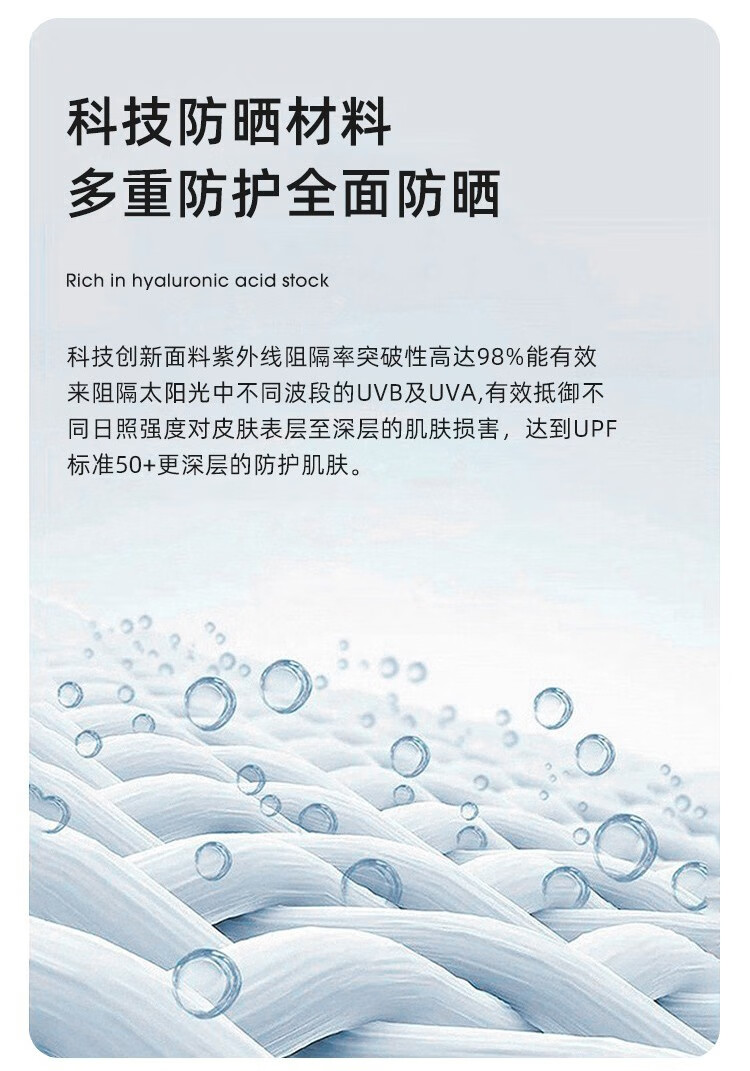 科技防晒材料
多重防护全面防晒

Rich in hyaluronic acid stock

科技创新面料紫外线阻隔率突破性高达98%能有效来阻隔太阳光中不同波段的UVB及UVA,有效抵御不同日照强度对皮肤表层至深层的肌肤损害，达到UPF标准50+更深层的防护肌肤。